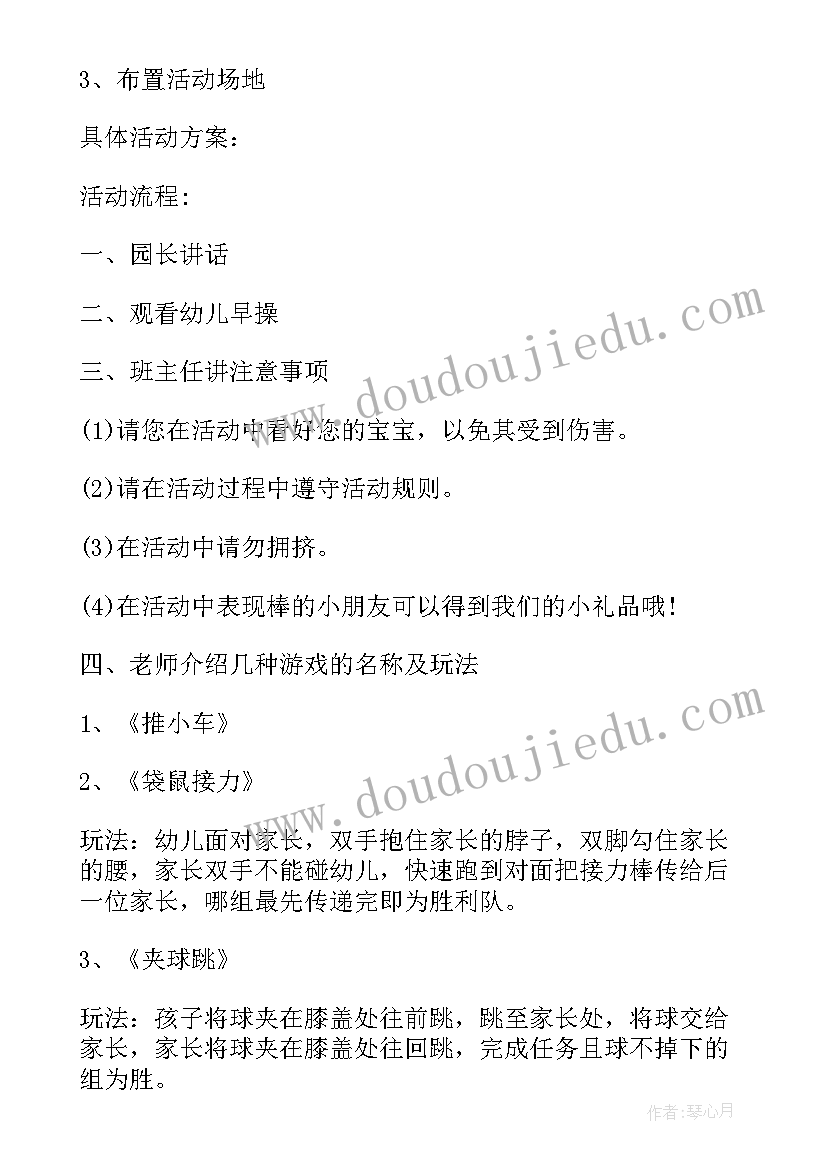 3、布置活动场地

具体活动方案：

活动流程：

一、园长讲话

二、观看幼儿早操

三、班主任讲注意事项

(1)请您在活动中看好您的宝宝，以免其受到伤害。

(2)请在活动过程中遵守活动规则。

(3)在活动中请勿拥挤。

(4)在活动中表现棒的小朋友可以得到我们的小礼品哦！

四、老师介绍几种游戏的名称及玩法

1、《推小车》

2、《袋鼠接力》

玩法：幼儿面对家长，双手抱住家长的脖子，双脚勾住家长的腰，家长双手不能碰幼儿，快速跑到对面把接力棒传给后一位家长，哪组最先传递完即为胜利队。

3、《夹球跳》

玩法：孩子将球夹在膝盖处往前跳，跳至家长处，将球交给家长，家长将球夹在膝盖处往回跳，完成任务且球不掉下的组为胜。

www.doudoujiedu.com

www.doudoujiedu.com

作者：琴心月